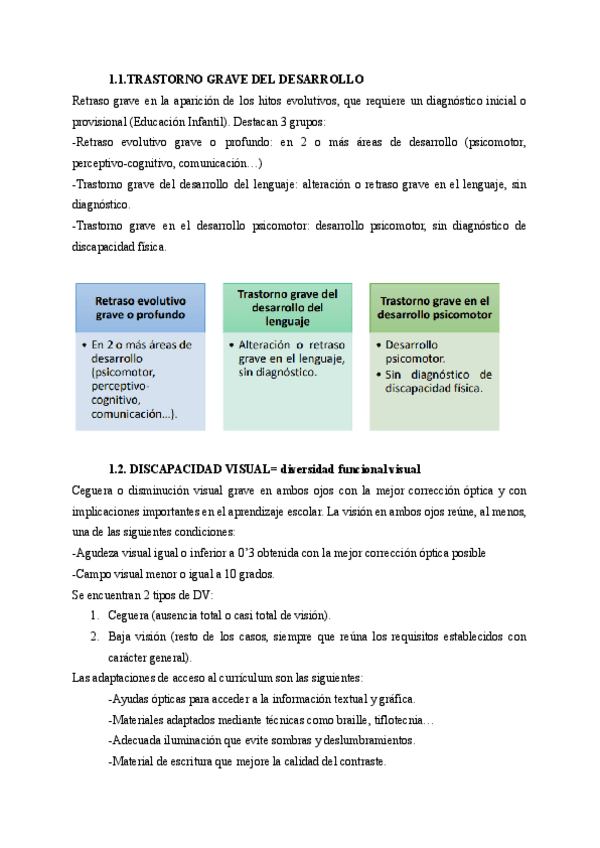 1.1.TRASTORNO GRAVE DEL DESARROLLO

Retraso grave en la aparición de los hitos evolutivos, que requiere un diagnóstico inicial o provisional (Educación Infantil). Destacan 3 grupos:

-Retraso evolutivo grave o profundo: en 2 o más áreas de desarrollo (psicomotor, perceptivo-cognitivo, comunicación…)

-Trastorno grave del desarrollo del lenguaje: alteración o retraso grave en el lenguaje, sin diagnóstico.

-Trastorno grave en el desarrollo psicomotor: desarrollo psicomotor, sin diagnóstico de discapacidad física.

Retraso evolutivo grave o profundo

• En 2 o más áreas de desarrollo (psicomotor, perceptivo-cognitivo, comunicación...).

Trastorno grave del desarrollo del lenguaje

• Alteración o retraso grave en el lenguaje, sin diagnóstico.

Trastorno grave en el desarrollo psicomotor

• Desarrollo psicomotor.
• Sin diagnóstico de discapacidad física.

1.2. DISCAPACIDAD VISUAL= diversidad funcional visual

Ceguera o disminución visual grave en ambos ojos con la mejor corrección óptica y con implicaciones importantes en el aprendizaje escolar. La visión en ambos ojos reúne, al menos, una de las siguientes condiciones:

-Agudeza visual igual o inferior a 0'3 obtenida con la mejor corrección óptica posible

-Campo visual menor o igual a 10 grados.

Se encuentran 2 tipos de DV:

1. Ceguera (ausencia total o casi total de visión).
2. Baja visión (resto de los casos, siempre que reúna los requisitos establecidos con carácter general).

Las adaptaciones de acceso al currículum son las siguientes:

-Ayudas ópticas para acceder a la información textual y gráfica.

-Materiales adaptados mediante técnicas como braille, tiflotecnia…

-Adecuada iluminación que evite sombras y deslumbramientos.

-Material de escritura que mejore la calidad del contraste.